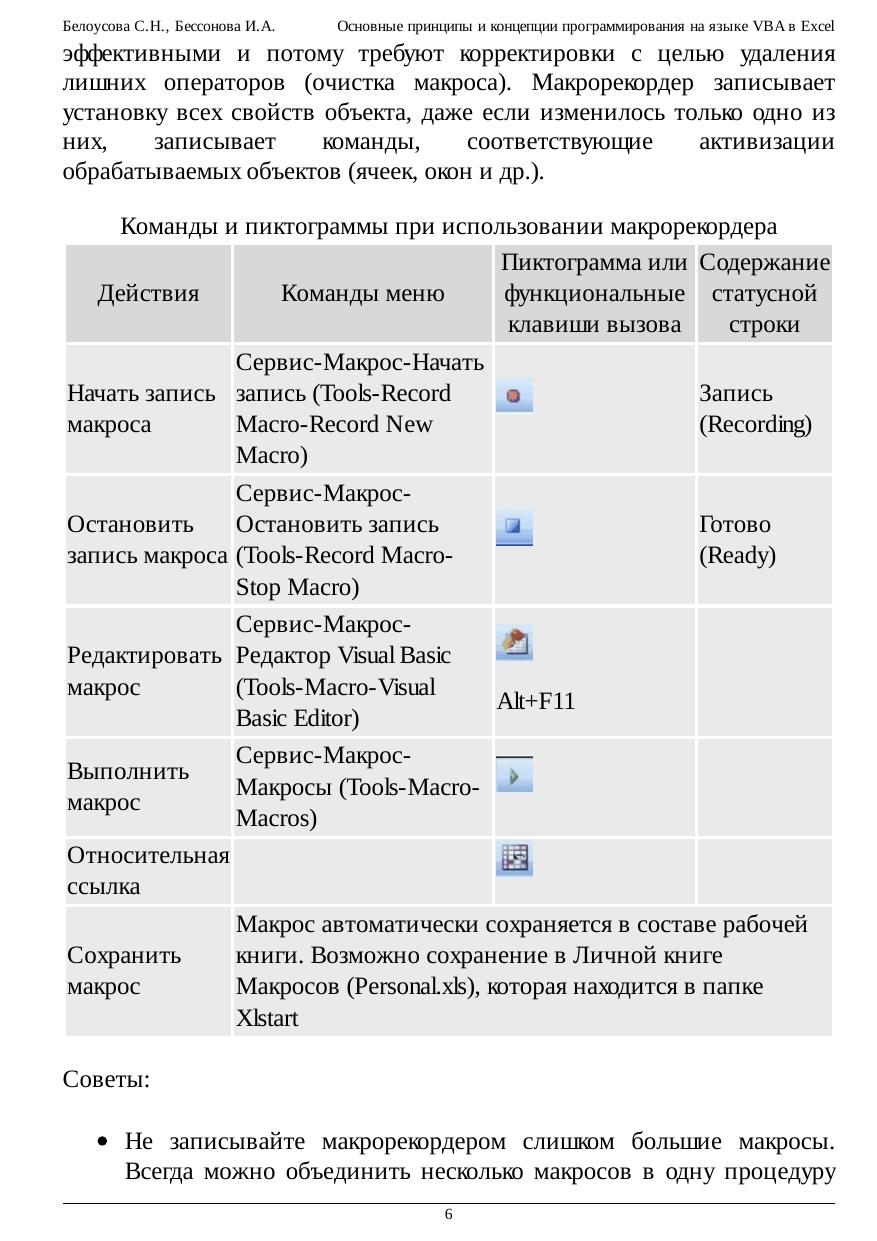 Белоусова С.Н., Бессонова И.А. Основные принципы и концепции программирования на языке VBA в Excel

эффективными и потому требуют корректировки с целью удаления лишних операторов (очистка макроса). Макрорекордер записывает установку всех свойств объекта, даже если изменилось только одно из них, записывает команды, соответствующие активизации обрабатываемых объектов (ячеек, окон и др.).

Команды и пиктограммы при использовании макрорекордера

| Действия | Команды меню | Пиктограмма или функциональные клавиши вызова | Содержание статусной строки |
|---|---|---|---|
| Начать запись макроса | Сервис-Макрос-Начать запись (Tools-Record Macro-Record New Macro) | | Запись (Recording) |
| Остановить запись макроса | Сервис-Макрос-Остановить запись (Tools-Record Macro-Stop Macro) | | Готово (Ready) |
| Редактировать макрос | Сервис-Макрос-Редактор Visual Basic (Tools-Macro-Visual Basic Editor) | Alt+F11 | |
| Выполнить макрос | Сервис-Макрос-Макросы (Tools-Macro-Macros) | | |
| Относительная ссылка | | | |
| Сохранить макрос | Макрос автоматически сохраняется в составе рабочей книги. Возможно сохранение в Личной книге Макросов (Personal.xls), которая находится в папке Xlstart | | |

Советы:

• Не записывайте макрорекордером слишком большие макросы. Всегда можно объединить несколько макросов в одну процедуру

6